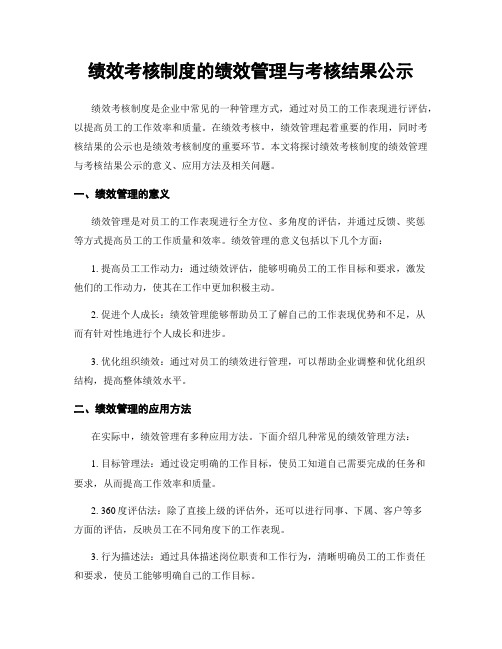 绩效考核制度的绩效管理与考核结果公示

绩效考核制度是企业中常见的一种管理方式，通过对员工的工作表现进行评估，以提高员工的工作效率和质量。在绩效考核中，绩效管理起着重要的作用，同时考核结果的公示也是绩效考核制度的重要环节。本文将探讨绩效考核制度的绩效管理与考核结果公示的意义、应用方法及相关问题。

一、绩效管理的意义

绩效管理是对员工的工作表现进行全方位、多角度的评估，并通过反馈、奖惩等方式提高员工的工作质量和效率。绩效管理的意义包括以下几个方面：

1. 提高员工工作动力：通过绩效评估，能够明确员工的工作目标和要求，激发他们的工作动力，使其在工作中更加积极主动。

2. 促进个人成长：绩效管理能够帮助员工了解自己的工作表现优势和不足，从而有针对性地进行个人成长和进步。

3. 优化组织绩效：通过对员工的绩效进行管理，可以帮助企业调整和优化组织结构，提高整体绩效水平。

二、绩效管理的应用方法

在实际中，绩效管理有多种应用方法。下面介绍几种常见的绩效管理方法：

1. 目标管理法：通过设定明确的工作目标，使员工知道自己需要完成的任务和要求，从而提高工作效率和质量。

2. 360度评估法：除了直接上级的评估外，还可以进行同事、下属、客户等多方面的评估，反映员工在不同角度下的工作表现。

3. 行为描述法：通过具体描述岗位职责和工作行为，清晰明确员工的工作责任和要求，使员工能够明确自己的工作目标。